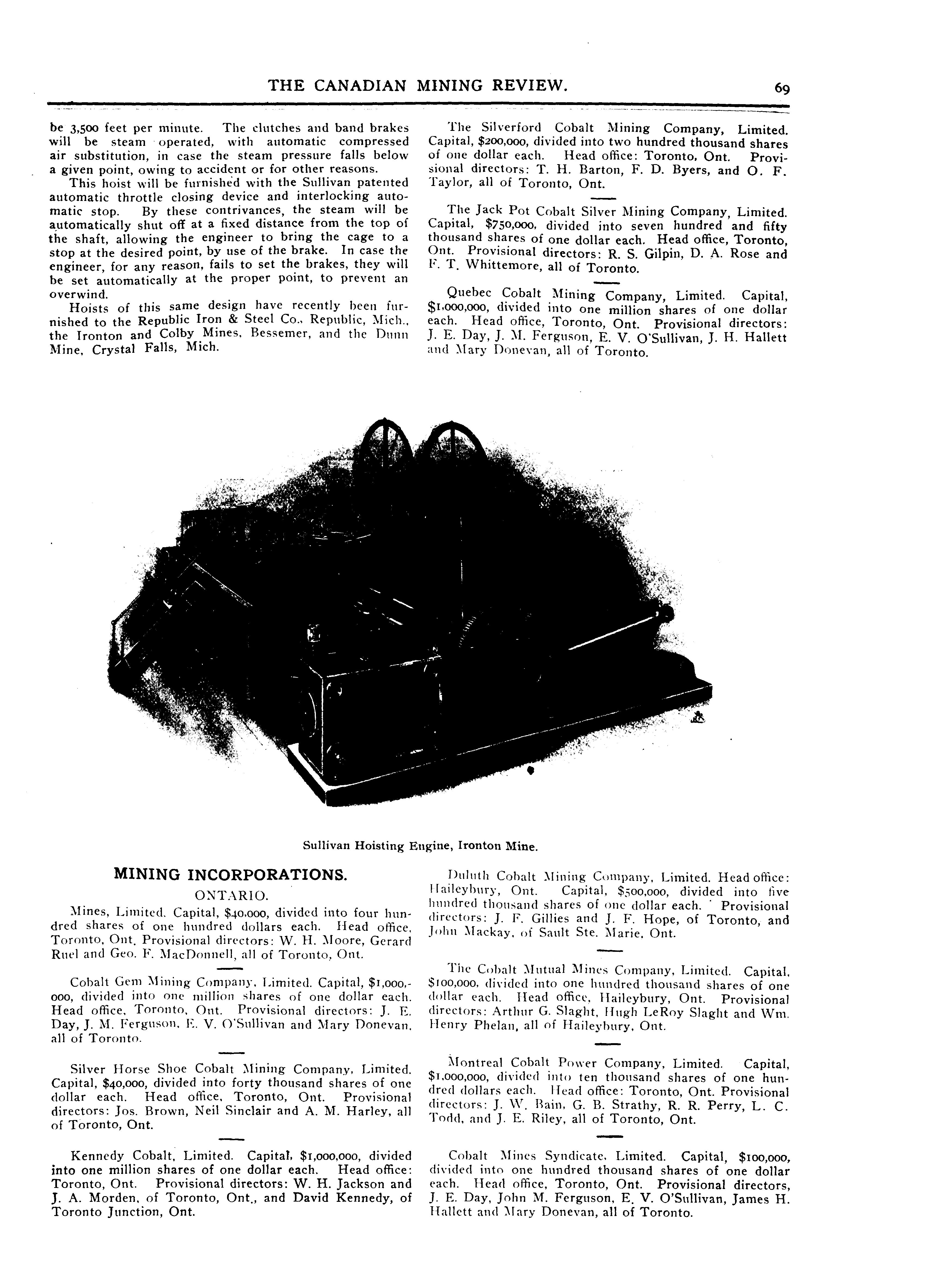 THE CANADIAN MINING REVIEW. 69

be 3,500 feet per minute. The clutches and band brakes will be steam operated, with automatic compressed air substitution, in case the steam pressure falls below a given point, owing to accident or for other reasons.

This hoist will be furnished with the Sullivan patented automatic throttle closing device and interlocking automatic stop. By these contrivances, the steam will be automatically shut off at a fixed distance from the top of the shaft, allowing the engineer to bring the cage to a stop at the desired point, by use of the brake. In case the engineer, for any reason, fails to set the brakes, they will be set automatically at the proper point, to prevent an overwind.

Hoists of this same design have recently been furnished to the Republic Iron & Steel Co., Republic, Mich., the Ironton and Colby Mines, Bessemer, and the Dunn Mine, Crystal Falls, Mich.

The Silverford Cobalt Mining Company, Limited. Capital, $200,000, divided into two hundred thousand shares of one dollar each. Head office: Toronto, Ont. Provisional directors: T. H. Barton, F. D. Byers, and O. F. Taylor, all of Toronto, Ont.

The Jack Pot Cobalt Silver Mining Company, Limited. Capital, $750,000, divided into seven hundred and fifty thousand shares of one dollar each. Head office, Toronto, Ont. Provisional directors: R. S. Gilpin, D. A. Rose and F. T. Whittemore, all of Toronto.

Quebec Cobalt Mining Company, Limited. Capital, $1,000,000, divided into one million shares of one dollar each. Head office, Toronto, Ont. Provisional directors: J. E. Day, J. M. Ferguson, E. V. O'Sullivan, J. H. Hallett and Mary Donevan, all of Toronto.

Sullivan Hoisting Engine, Ironton Mine.

MINING INCORPORATIONS.

ONTARIO.

Mines, Limited. Capital, $40,000, divided into four hundred shares of one hundred dollars each. Head office, Toronto, Ont. Provisional directors: W. H. Moore, Gerard Ruel and Geo. F. MacDonnell, all of Toronto, Ont.

Cobalt Gem Mining Company, Limited. Capital, $1,000,000, divided into one million shares of one dollar each. Head office, Toronto, Ont. Provisional directors: J. E. Day, J. M. Ferguson, E. V. O'Sullivan and Mary Donevan, all of Toronto.

Silver Horse Shoe Cobalt Mining Company, Limited. Capital, $40,000, divided into forty thousand shares of one dollar each. Head office, Toronto, Ont. Provisional directors: Jos. Brown, Neil Sinclair and A. M. Harley, all of Toronto, Ont.

Kennedy Cobalt, Limited. Capital, $1,000,000, divided into one million shares of one dollar each. Head office: Toronto, Ont. Provisional directors: W. H. Jackson and J. A. Morden, of Toronto, Ont., and David Kennedy, of Toronto Junction, Ont.

Duluth Cobalt Mining Company, Limited. Head office: Haileybury, Ont. Capital, $500,000, divided into five hundred thousand shares of one dollar each. Provisional directors: J. F. Gillies and J. F. Hope, of Toronto, and John Mackay, of Sault Ste. Marie, Ont.

The Cobalt Mutual Mines Company, Limited. Capital, $100,000, divided into one hundred thousand shares of one dollar each. Head office, Haileybury, Ont. Provisional directors: Arthur G. Slaght, Hugh LeRoy Slaght and Wm. Henry Phelan, all of Haileybury, Ont.

Montreal Cobalt Power Company, Limited. Capital, $1,000,000, divided into ten thousand shares of one hundred dollars each. Head office: Toronto, Ont. Provisional directors: J. W. Bain, G. B. Strathy, R. R. Perry, L. C. Todd, and J. E. Riley, all of Toronto, Ont.

Cobalt Mines Syndicate, Limited. Capital, $100,000, divided into one hundred thousand shares of one dollar each. Head office, Toronto, Ont. Provisional directors, J. E. Day, John M. Ferguson, E. V. O'Sullivan, James H. Hallett and Mary Donevan, all of Toronto.